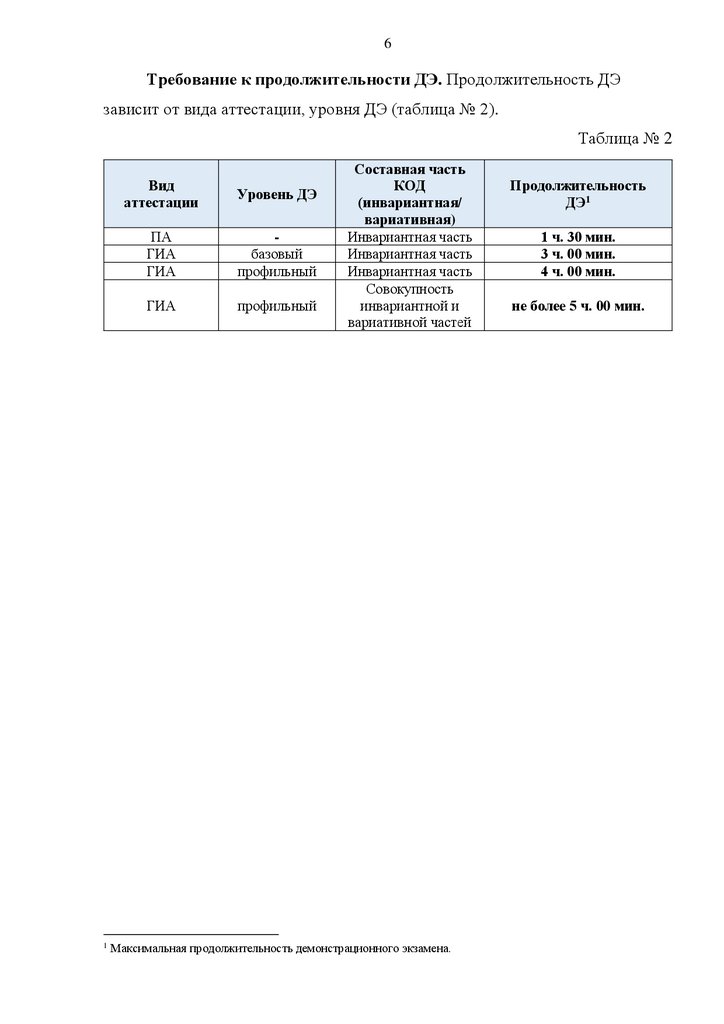 6

Требование к продолжительности ДЭ. Продолжительность ДЭ зависит от вида аттестации, уровня ДЭ (таблица № 2).

Таблица № 2

| Вид аттестации | Уровень ДЭ | Составная часть КОД (инвариантная/ вариативная) | Продолжительность ДЭ$^1$ |
|---|---|---|---|
| ПА | - | Инвариантная часть | 1 ч. 30 мин. |
| ГИА | базовый | Инвариантная часть | 3 ч. 00 мин. |
| ГИА | профильный | Инвариантная часть | 4 ч. 00 мин. |
| ГИА | профильный | Совокупность инвариантной и вариативной частей | не более 5 ч. 00 мин. |

$^1$ Максимальная продолжительность демонстрационного экзамена.